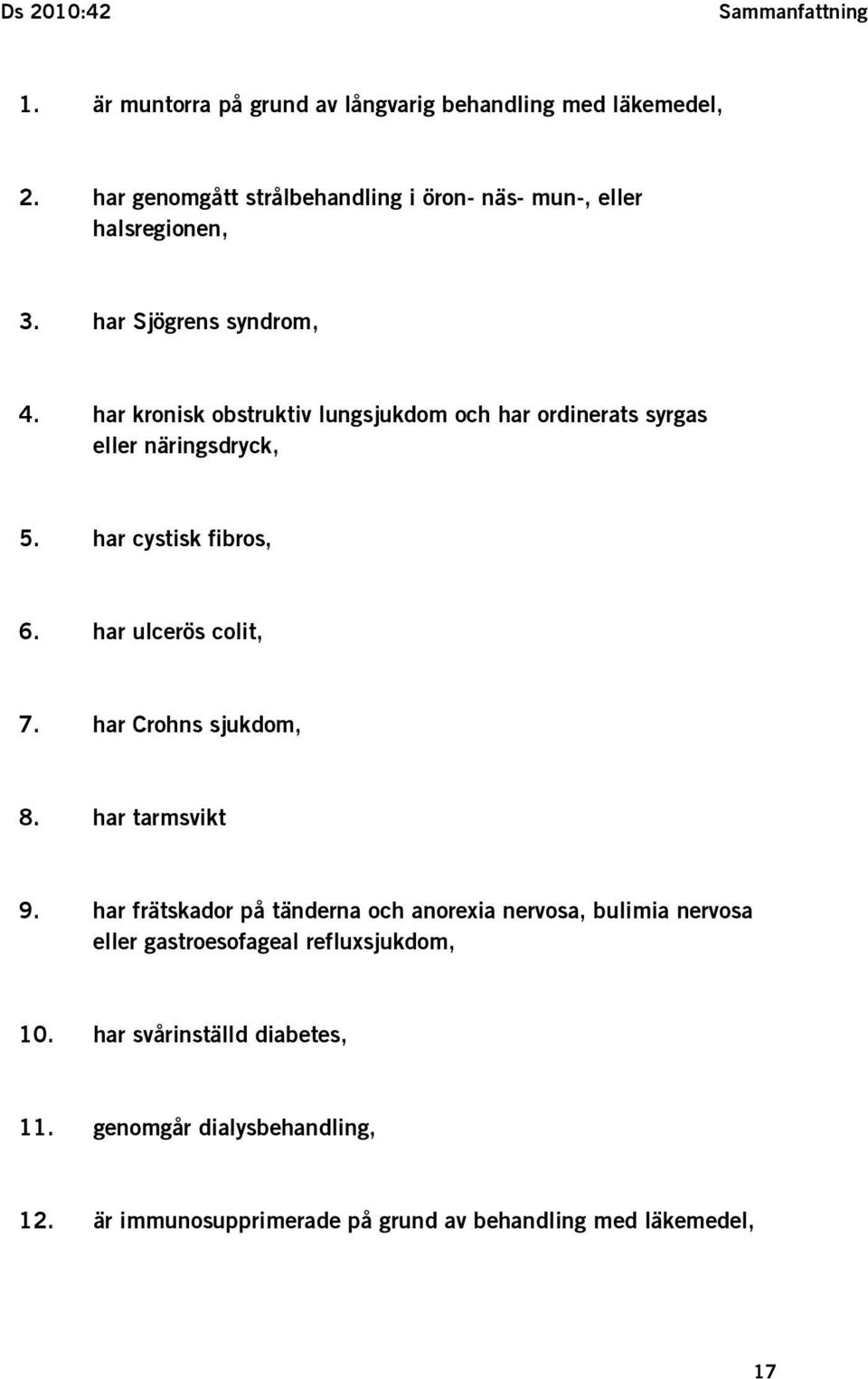 Ds 2010:42 Sammanfattning

1. är muntorra på grund av långvarig behandling med läkemedel,

2. har genomgått strålbehandling i öron- näs- mun-, eller halsregionen,

3. har Sjögrens syndrom,

4. har kronisk obstruktiv lungsjukdom och har ordinerats syrgas eller näringsdryck,

5. har cystisk fibros,

6. har ulcerös colit,

7. har Crohns sjukdom,

8. har tarmsvikt

9. har frätskador på tänderna och anorexia nervosa, bulimia nervosa eller gastroesofageal refluxsjukdom,

10. har svårinställd diabetes,

11. genomgår dialysbehandling,

12. är immunosupprimerade på grund av behandling med läkemedel,

17